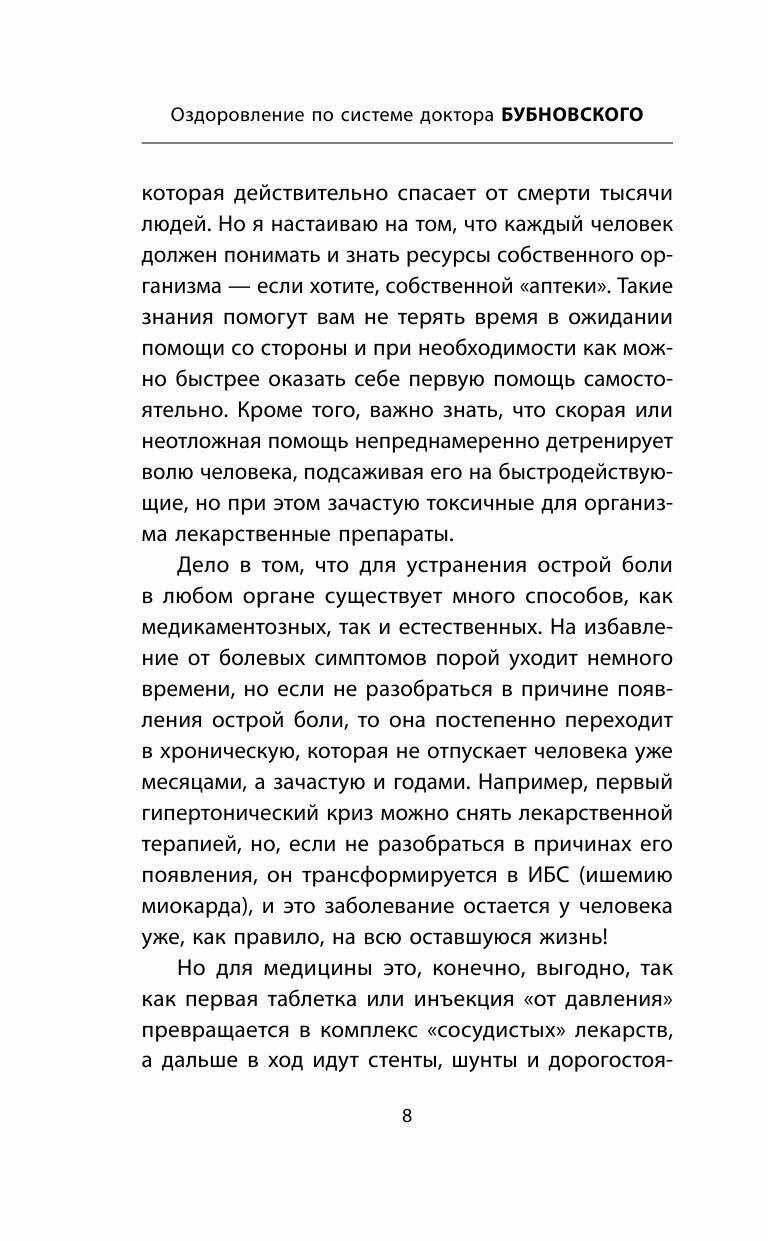 Оздоровление по системе доктора БУБНОВСКОГО

которая действительно спасает от смерти тысячи людей. Но я настаиваю на том, что каждый человек должен понимать и знать ресурсы собственного организма — если хотите, собственной «аптеки». Такие знания помогут вам не терять время в ожидании помощи со стороны и при необходимости как можно быстрее оказать себе первую помощь самостоятельно. Кроме того, важно знать, что скорая или неотложная помощь непреднамеренно детренирует волю человека, подсаживая его на быстродействующие, но при этом зачастую токсичные для организма лекарственные препараты.

Дело в том, что для устранения острой боли в любом органе существует много способов, как медикаментозных, так и естественных. На избавление от болевых симптомов порой уходит немного времени, но если не разобраться в причине появления острой боли, то она постепенно переходит в хроническую, которая не отпускает человека уже месяцами, а зачастую и годами. Например, первый гипертонический криз можно снять лекарственной терапией, но, если не разобраться в причинах его появления, он трансформируется в ИБС (ишемию миокарда), и это заболевание остается у человека уже, как правило, на всю оставшуюся жизнь!

Но для медицины это, конечно, выгодно, так как первая таблетка или инъекция «от давления» превращается в комплекс «сосудистых» лекарств, а дальше в ход идут стенты, шунты и дорогостоя-

8